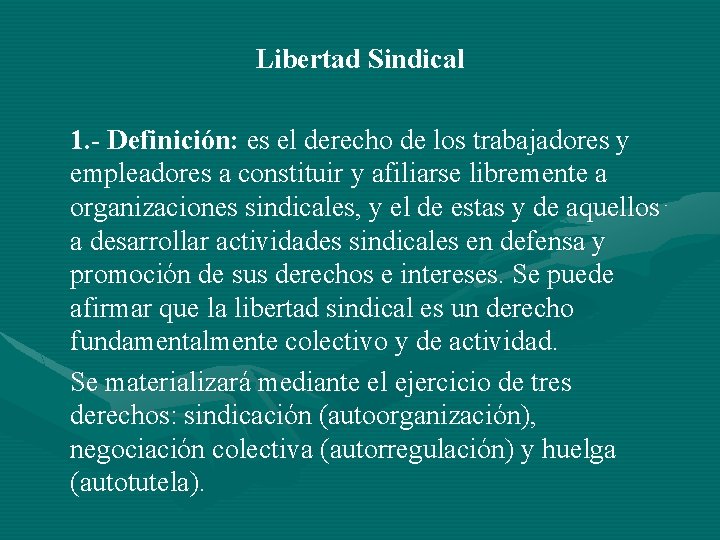 Libertad Sindical

1.- Definición: es el derecho de los trabajadores y empleadores a constituir y afiliarse libremente a organizaciones sindicales, y el de estas y de aquellos a desarrollar actividades sindicales en defensa y promoción de sus derechos e intereses. Se puede afirmar que la libertad sindical es un derecho fundamentalmente colectivo y de actividad.

Se materializará mediante el ejercicio de tres derechos: sindicación (autoorganización), negociación colectiva (autorregulación) y huelga (autotutela).